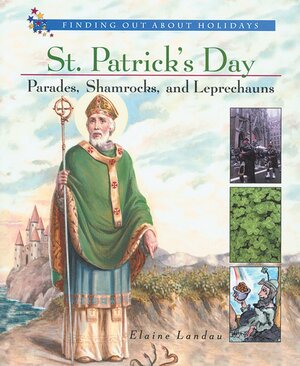 FINDING OUT ABOUT HOLIDAYS

St. Patrick's Day

Parades, Shamrocks, and Leprechauns

Elaine Landau